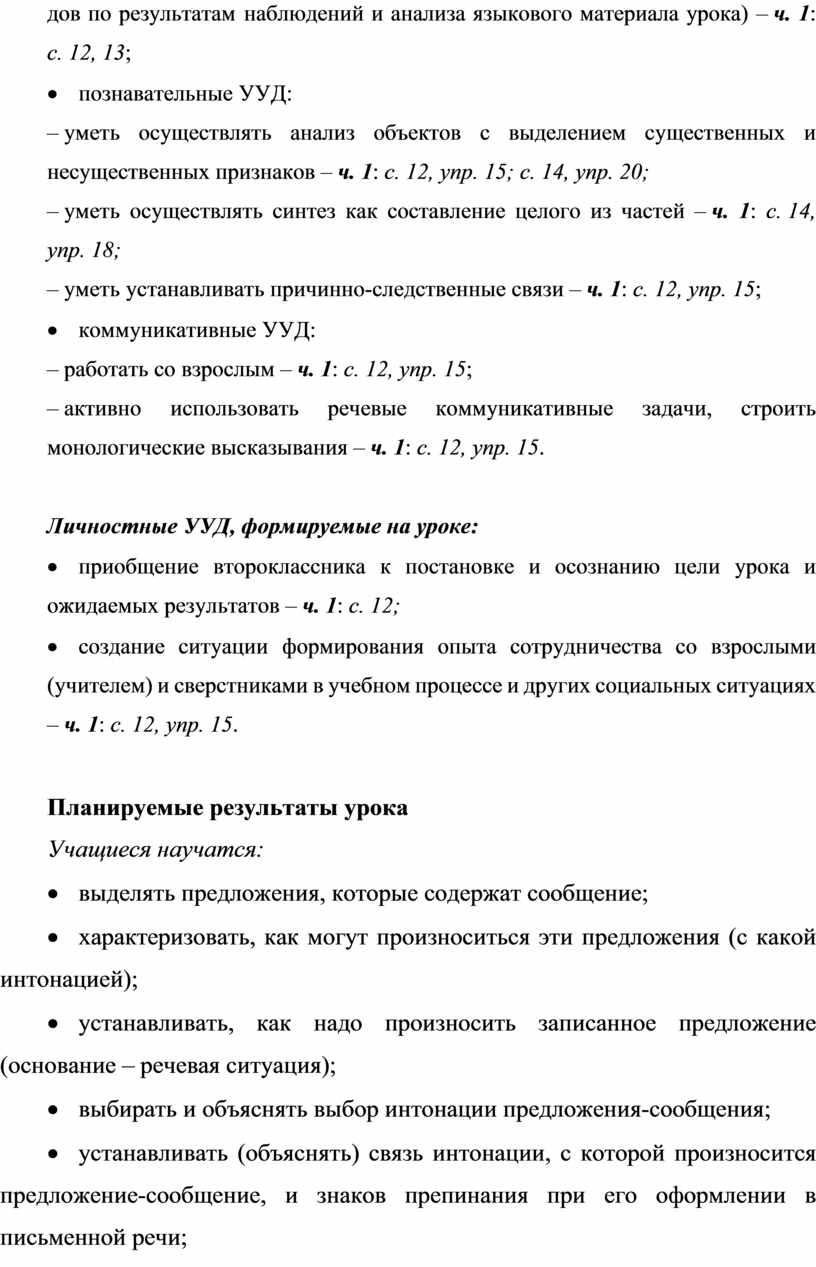 дов по результатам наблюдений и анализа языкового материала урока) – ч. 1: с. 12, 13;

• познавательные УУД:

– уметь осуществлять анализ объектов с выделением существенных и несущественных признаков – ч. 1: с. 12, упр. 15; с. 14, упр. 20;

– уметь осуществлять синтез как составление целого из частей – ч. 1: с. 14, упр. 18;

– уметь устанавливать причинно-следственные связи – ч. 1: с. 12, упр. 15;

• коммуникативные УУД:

– работать со взрослым – ч. 1: с. 12, упр. 15;

– активно использовать речевые коммуникативные задачи, строить монологические высказывания – ч. 1: с. 12, упр. 15.

Личностные УУД, формируемые на уроке:

• приобщение второклассника к постановке и осознанию цели урока и ожидаемых результатов – ч. 1: с. 12;

• создание ситуации формирования опыта сотрудничества со взрослыми (учителем) и сверстниками в учебном процессе и других социальных ситуациях – ч. 1: с. 12, упр. 15.

Планируемые результаты урока

Учащиеся научатся:

• выделять предложения, которые содержат сообщение;

• характеризовать, как могут произноситься эти предложения (с какой интонацией);

• устанавливать, как надо произносить записанное предложение (основание – речевая ситуация);

• выбирать и объяснять выбор интонации предложения-сообщения;

• устанавливать (объяснять) связь интонации, с которой произносится предложение-сообщение, и знаков препинания при его оформлении в письменной речи;